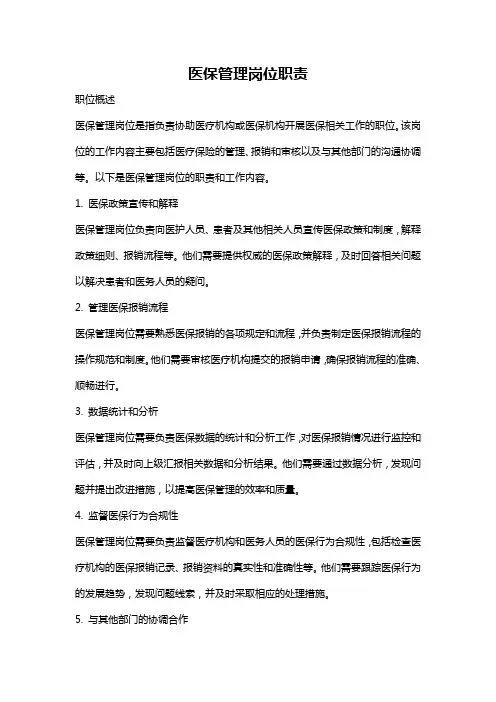 医保管理岗位职责

职位概述

医保管理岗位是指负责协助医疗机构或医保机构开展医保相关工作的职位。该岗位的工作内容主要包括医疗保险的管理、报销和审核以及与其他部门的沟通协调等。以下是医保管理岗位的职责和工作内容。

1. 医保政策宣传和解释

医保管理岗位负责向医护人员、患者及其他相关人员宣传医保政策和制度，解释政策细则、报销流程等。他们需要提供权威的医保政策解释，及时回答相关问题以解决患者和医务人员的疑问。

2. 管理医保报销流程

医保管理岗位需要熟悉医保报销的各项规定和流程，并负责制定医保报销流程的操作规范和制度。他们需要审核医疗机构提交的报销申请，确保报销流程的准确、顺畅进行。

3. 数据统计和分析

医保管理岗位需要负责医保数据的统计和分析工作，对医保报销情况进行监控和评估，并及时向上级汇报相关数据和分析结果。他们需要通过数据分析，发现问题并提出改进措施，以提高医保管理的效率和质量。

4. 监督医保行为合规性

医保管理岗位需要负责监督医疗机构和医务人员的医保行为合规性，包括检查医疗机构的医保报销记录、报销资料的真实性和准确性等。他们需要跟踪医保行为的发展趋势，发现问题线索，并及时采取相应的处理措施。

5. 与其他部门的协调合作